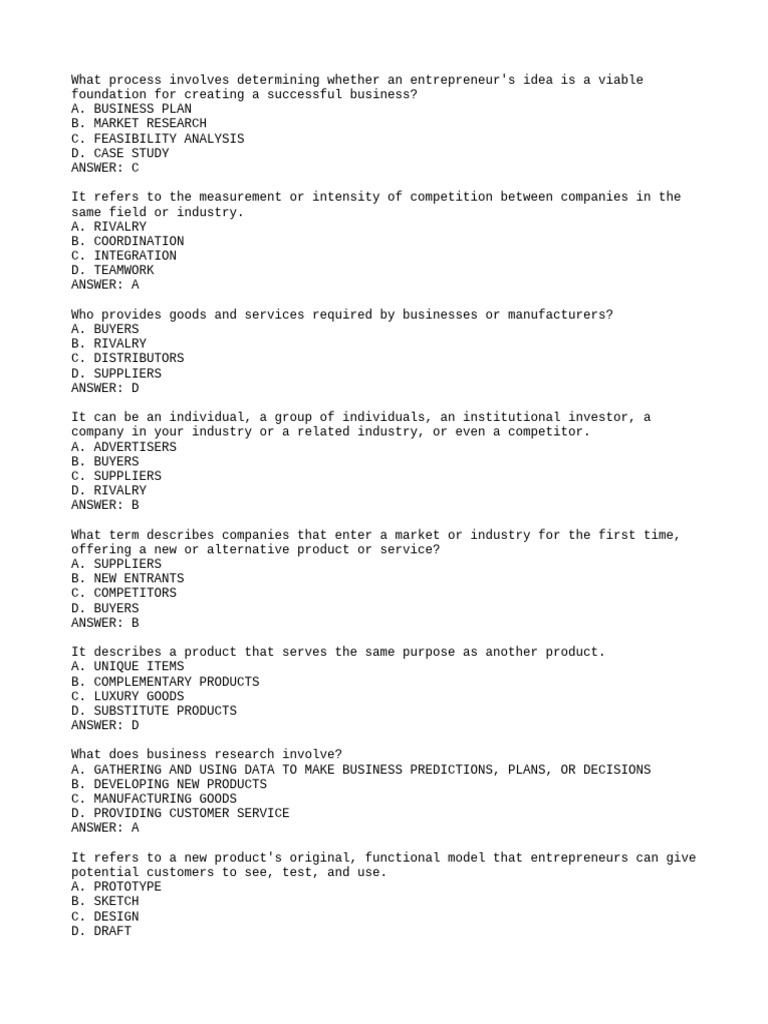 What process involves determining whether an entrepreneur's idea is a viable foundation for creating a successful business?
A. BUSINESS PLAN
B. MARKET RESEARCH
C. FEASIBILITY ANALYSIS
D. CASE STUDY
ANSWER: C

It refers to the measurement or intensity of competition between companies in the same field or industry.
A. RIVALRY
B. COORDINATION
C. INTEGRATION
D. TEAMWORK
ANSWER: A

Who provides goods and services required by businesses or manufacturers?
A. BUYERS
B. RIVALRY
C. DISTRIBUTORS
D. SUPPLIERS
ANSWER: D

It can be an individual, a group of individuals, an institutional investor, a company in your industry or a related industry, or even a competitor.
A. ADVERTISERS
B. BUYERS
C. SUPPLIERS
D. RIVALRY
ANSWER: B

What term describes companies that enter a market or industry for the first time, offering a new or alternative product or service?
A. SUPPLIERS
B. NEW ENTRANTS
C. COMPETITORS
D. BUYERS
ANSWER: B

It describes a product that serves the same purpose as another product.
A. UNIQUE ITEMS
B. COMPLEMENTARY PRODUCTS
C. LUXURY GOODS
D. SUBSTITUTE PRODUCTS
ANSWER: D

What does business research involve?
A. GATHERING AND USING DATA TO MAKE BUSINESS PREDICTIONS, PLANS, OR DECISIONS
B. DEVELOPING NEW PRODUCTS
C. MANUFACTURING GOODS
D. PROVIDING CUSTOMER SERVICE
ANSWER: A

It refers to a new product's original, functional model that entrepreneurs can give potential customers to see, test, and use.
A. PROTOTYPE
B. SKETCH
C. DESIGN
D. DRAFT